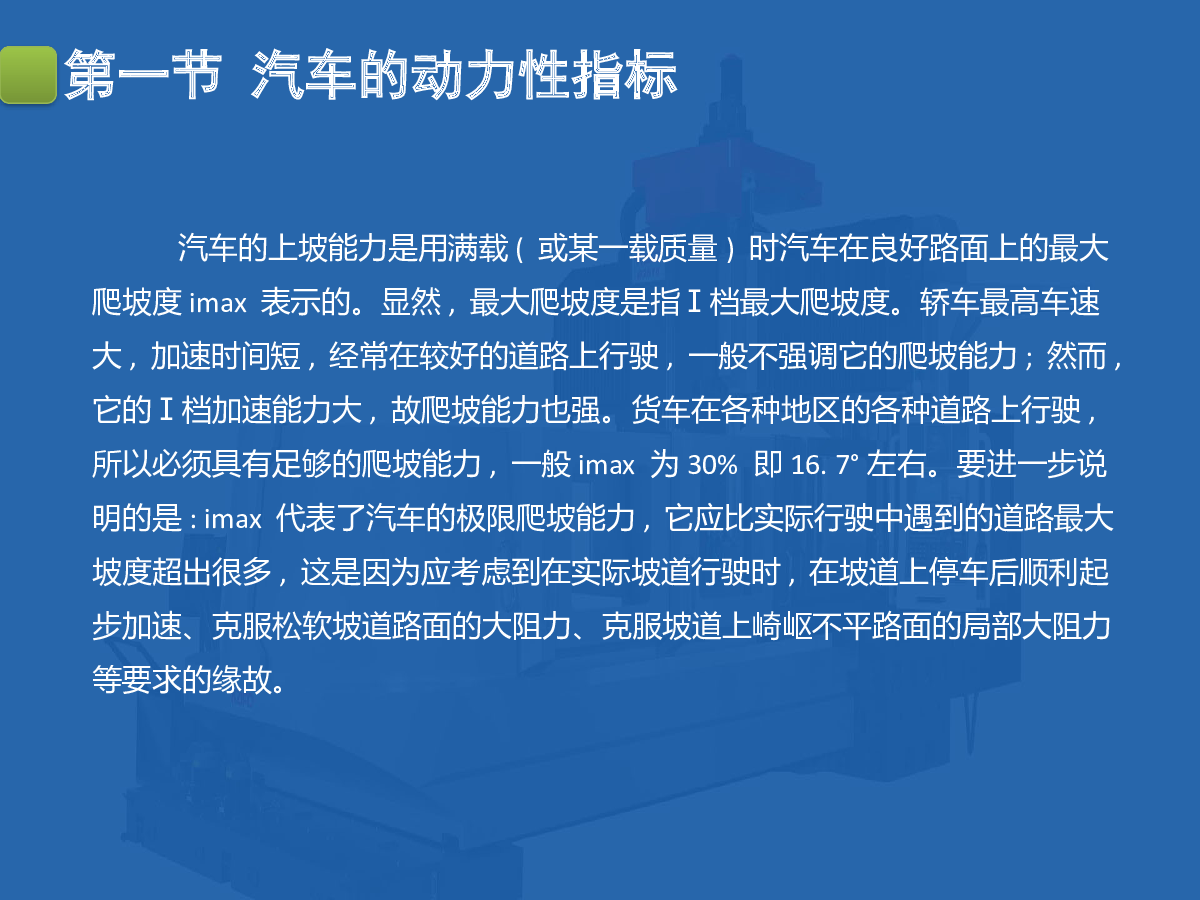 第一节 汽车的动力性指标

汽车的上坡能力是用满载（或某一载质量）时汽车在良好路面上的最大爬坡度 imax 表示的。显然，最大爬坡度是指Ⅰ档最大爬坡度。轿车最高车速大，加速时间短，经常在较好的道路上行驶，一般不强调它的爬坡能力；然而，它的Ⅰ档加速能力大，故爬坡能力也强。货车在各种地区的各种道路上行驶，所以必须具有足够的爬坡能力，一般 imax 为 30% 即 16. 7° 左右。要进一步说明的是：imax 代表了汽车的极限爬坡能力，它应比实际行驶中遇到的道路最大坡度超出很多，这是因为应考虑到在实际坡道行驶时，在坡道上停车后顺利起步加速、克服松软坡道路面的大阻力、克服坡道上崎岖不平路面的局部大阻力等要求的缘故。